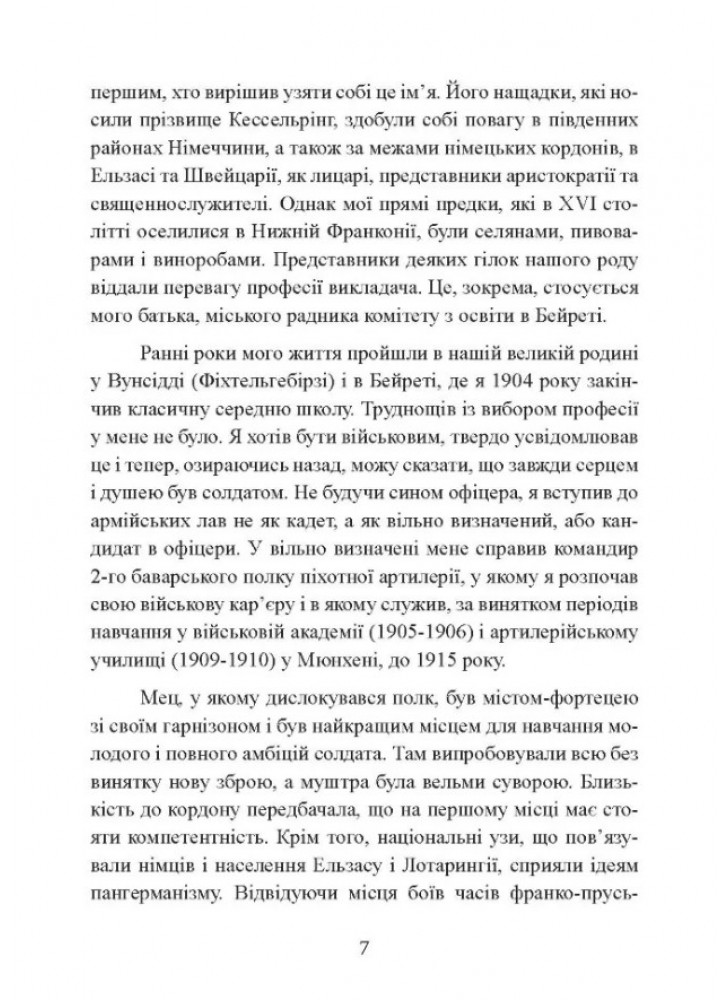 першим, хто вирішив узяти собі це ім'я. Його нащадки, які носили прізвище Кессельрінг, здобули собі повагу в південних районах Німеччини, а також за межами німецьких кордонів, в Ельзасі та Швейцарії, як лицарі, представники аристократії та священнослужителі. Однак мої прямі предки, які в XVI столітті оселилися в Нижній Франконії, були селянами, пивоварами і виноробами. Представники деяких гілок нашого роду віддали перевагу професії викладача. Це, зокрема, стосується мого батька, міського радника комітету з освіти в Бейреті.

Ранні роки мого життя пройшли в нашій великій родині у Вунсідді (Фіхтельгебірзі) і в Бейреті, де я 1904 року закінчив класичну середню школу. Труднощів із вибором професії у мене не було. Я хотів бути військовим, твердо усвідомлював це і тепер, озираючись назад, можу сказати, що завжди серцем і душею був солдатом. Не будучи сином офіцера, я вступив до армійських лав не як кадет, а як вільно визначений, або кандидат в офіцери. У вільно визначені мене справив командир 2-го баварського полку піхотної артилерії, у якому я розпочав свою військову кар'єру і в якому служив, за винятком періодів навчання у військовій академії (1905-1906) і артилерійському училищі (1909-1910) у Мюнхені, до 1915 року.

Мец, у якому дислокувався полк, був містом-фортецею зі своїм гарнізоном і був найкращим місцем для навчання молодого і повного амбіцій солдата. Там випробовували всю без винятку нову зброю, а муштра була вельми суворою. Близькість до кордону передбачала, що на першому місці має стояти компетентність. Крім того, національні узи, що пов'язували німців і населення Ельзасу і Лотарингії, сприяли ідеям пангерманізму. Відвідуючи місця боїв часів франко-прусь-

7